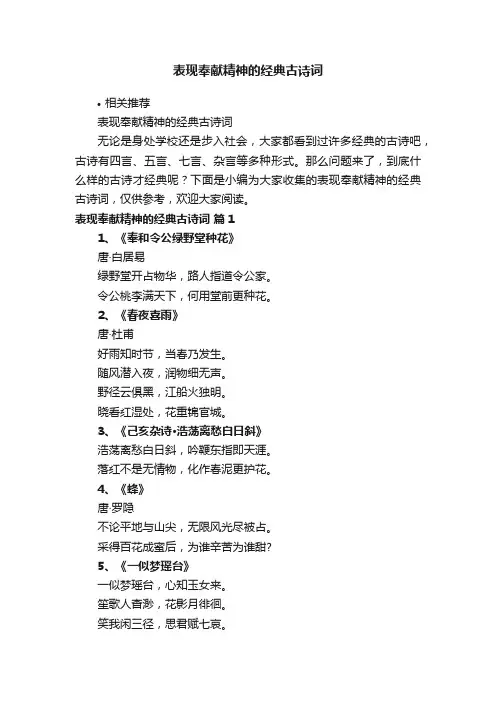 表现奉献精神的经典古诗词

• 相关推荐

表现奉献精神的经典古诗词

无论是身处学校还是步入社会，大家都看到过许多经典的古诗吧，古诗有四言、五言、七言、杂言等多种形式。那么问题来了，到底什么样的古诗才经典呢？下面是小编为大家收集的表现奉献精神的经典古诗词，仅供参考，欢迎大家阅读。

表现奉献精神的经典古诗词 篇1

1、《奉和令公绿野堂种花》

唐·白居易

绿野堂开占物华，路人指道令公家。

令公桃李满天下，何用堂前更种花。

2、《春夜喜雨》

唐·杜甫

好雨知时节，当春乃发生。

随风潜入夜，润物细无声。

野径云俱黑，江船火独明。

晓看红湿处，花重锦官城。

3、《己亥杂诗·浩荡离愁白日斜》

浩荡离愁白日斜，吟鞭东指即天涯。

落红不是无情物，化作春泥更护花。

4、《蜂》

唐·罗隐

不论平地与山尖，无限风光尽被占。

采得百花成蜜后，为谁辛苦为谁甜?

5、《一似梦瑶台》

一似梦瑶台，心知玉女来。

笙歌人杳渺，花影月徘徊。

笑我闲三径，思君赋七哀。